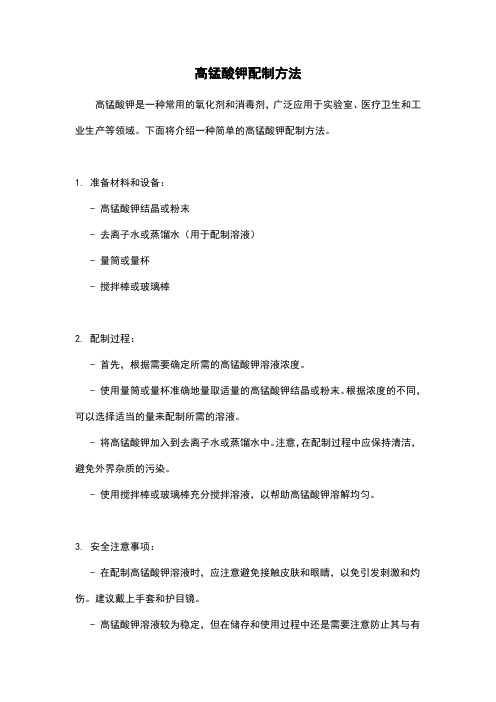 高锰酸钾配制方法

高锰酸钾是一种常用的氧化剂和消毒剂，广泛应用于实验室、医疗卫生和工业生产等领域。下面将介绍一种简单的高锰酸钾配制方法。

1. 准备材料和设备：

- 高锰酸钾结晶或粉末

- 去离子水或蒸馏水（用于配制溶液）

- 量筒或量杯

- 搅拌棒或玻璃棒

2. 配制过程：

- 首先，根据需要确定所需的高锰酸钾溶液浓度。

- 使用量筒或量杯准确地量取适量的高锰酸钾结晶或粉末。根据浓度的不同，可以选择适当的量来配制所需的溶液。

- 将高锰酸钾加入到去离子水或蒸馏水中。注意，在配制过程中应保持清洁，避免外界杂质的污染。

- 使用搅拌棒或玻璃棒充分搅拌溶液，以帮助高锰酸钾溶解均匀。

3. 安全注意事项：

- 在配制高锰酸钾溶液时，应注意避免接触皮肤和眼睛，以免引发刺激和灼伤。建议戴上手套和护目镜。

- 高锰酸钾溶液较为稳定，但在储存和使用过程中还是需要注意防止其与有